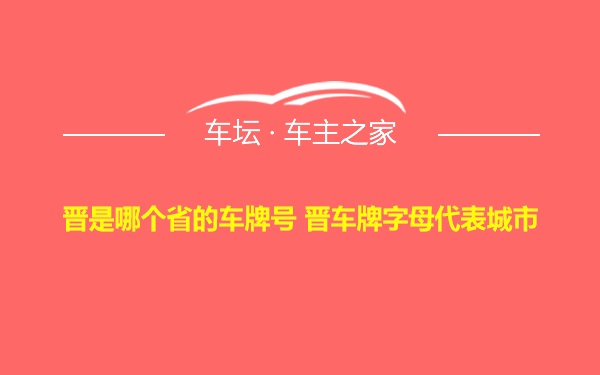 车坛 · 车主之家

晋是哪个省的车牌号 晋车牌字母代表城市